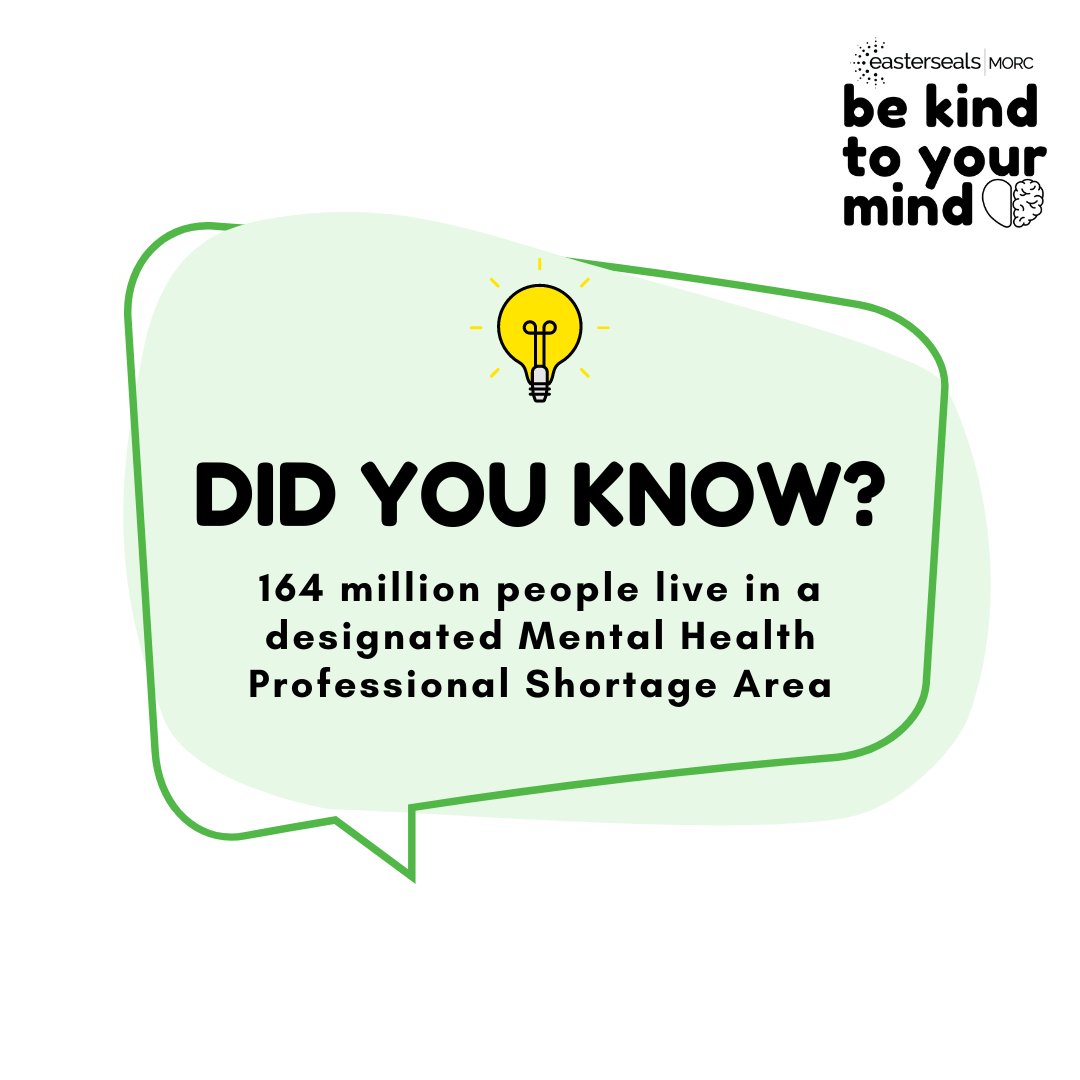 easterseals | MORC
be kind to your mind

DID YOU KNOW?

164 million people live in a designated Mental Health Professional Shortage Area